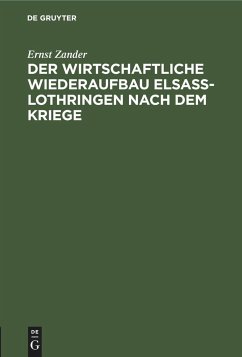 DE GRUYTER

Ernst Zander

DER WIRTSCHAFTLICHE WIEDERAUFBAU ELSASS-LOTHRINGEN NACH DEM KRIEGE

DE
G